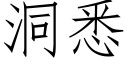 洞悉